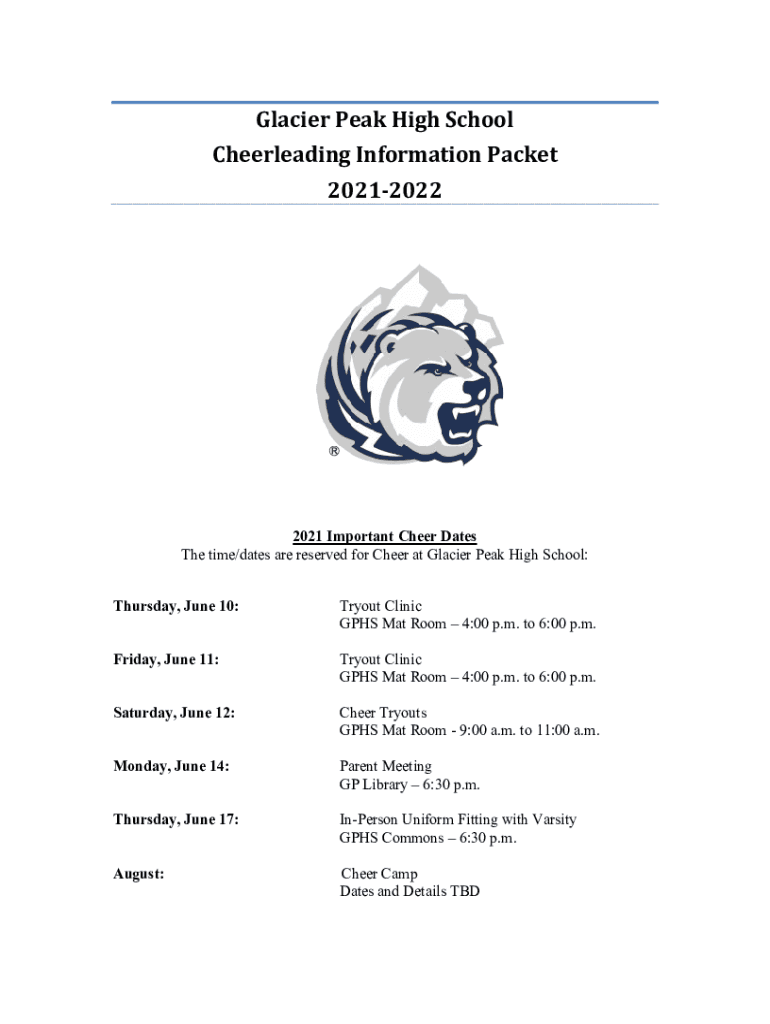 Glacier Peak High School
Cheerleading Information Packet
2021-2022

®

2021 Important Cheer Dates
The time/dates are reserved for Cheer at Glacier Peak High School:

Thursday, June 10: Tryout Clinic
GPHS Mat Room – 4:00 p.m. to 6:00 p.m.

Friday, June 11: Tryout Clinic
GPHS Mat Room – 4:00 p.m. to 6:00 p.m.

Saturday, June 12: Cheer Tryouts
GPHS Mat Room - 9:00 a.m. to 11:00 a.m.

Monday, June 14: Parent Meeting
GP Library – 6:30 p.m.

Thursday, June 17: In-Person Uniform Fitting with Varsity
GPHS Commons – 6:30 p.m.

August: Cheer Camp
Dates and Details TBD